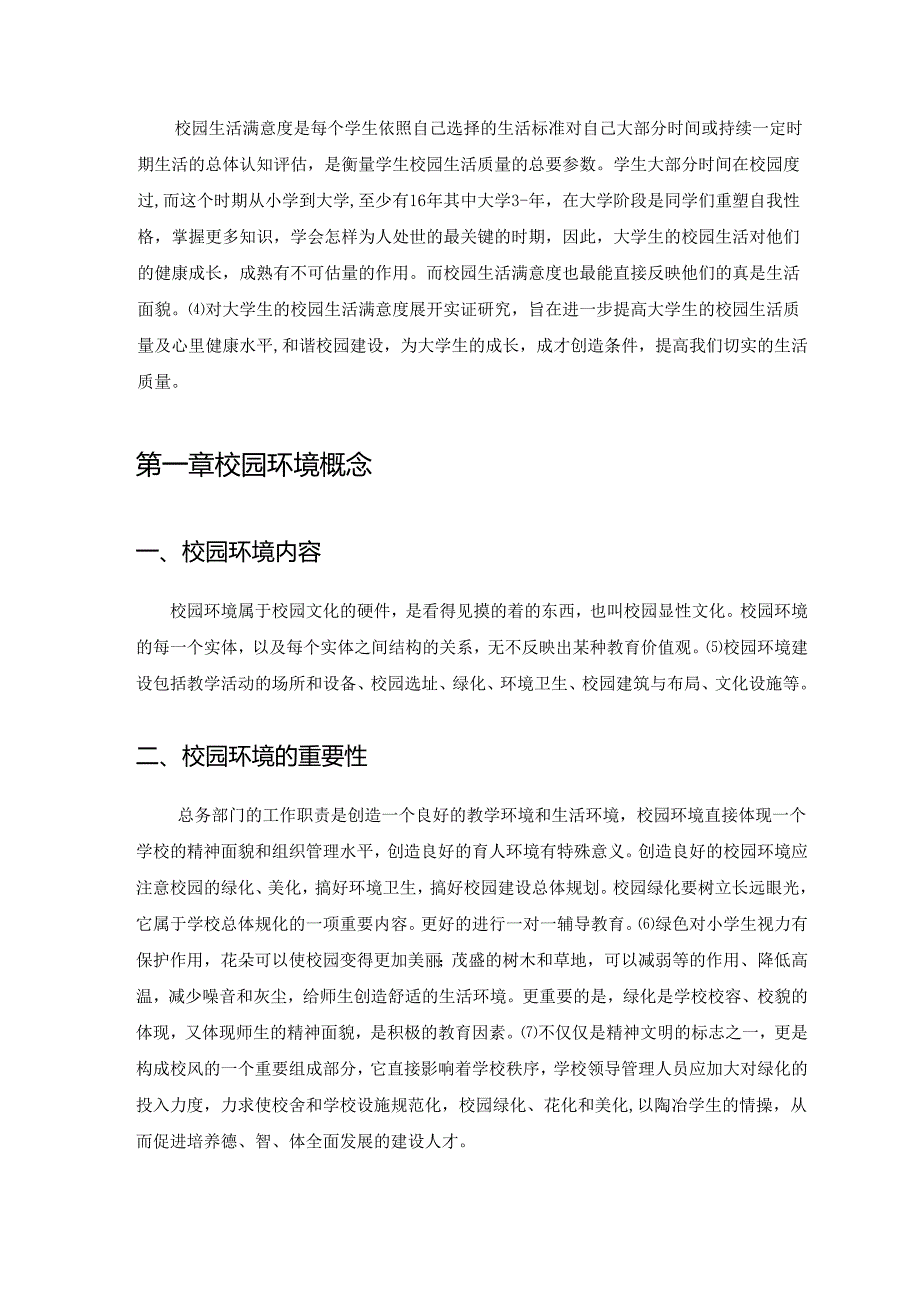 校园生活满意度是每个学生依照自己选择的生活标准对自己大部分时间或持续一定时期生活的总体认知评估，是衡量学生校园生活质量的总要参数。学生大部分时间在校园度过，而这个时期从小学到大学，至少有16年其中大学3-年，在大学阶段是同学们重塑自我性格，掌握更多知识，学会怎样为人处世的最关键的时期，因此，大学生的校园生活对他们的健康成长，成熟有不可估量的作用。而校园生活满意度也最能直接反映他们的真是生活面貌。⑷对大学生的校园生活满意度展开实证研究，旨在进一步提高大学生的校园生活质量及心里健康水平，和谐校园建设，为大学生的成长，成才创造条件，提高我们切实的生活质量。

第一章校园环境概念

一、校园环境内容

校园环境属于校园文化的硬件，是看得见摸的着的东西，也叫校园显性文化。校园环境的每一个实体，以及每个实体之间结构的关系，无不反映出某种教育价值观。⑸校园环境建设包括教学活动的场所和设备、校园选址、绿化、环境卫生、校园建筑与布局、文化设施等。

二、校园环境的重要性

总务部门的工作职责是创造一个良好的教学环境和生活环境，校园环境直接体现一个学校的精神面貌和组织管理水平，创造良好的育人环境有特殊意义。创造良好的校园环境应注意校园的绿化、美化，搞好环境卫生，搞好校园建设总体规划。校园绿化要树立长远眼光，它属于学校总体规化的一项重要内容。更好的进行一对一辅导教育。⑹绿色对小学生视力有保护作用，花朵可以使校园变得更加美丽;茂盛的树木和草地，可以减弱等的作用、降低高温，减少噪音和灰尘，给师生创造舒适的生活环境。更重要的是，绿化是学校校容、校貌的体现，又体现师生的精神面貌，是积极的教育因素。⑺不仅仅是精神文明的标志之一，更是构成校风的一个重要组成部分，它直接影响着学校秩序，学校领导管理人员应加大对绿化的投入力度，力求使校舍和学校设施规范化，校园绿化、花化和美化，以陶冶学生的情操，从而促进培养德、智、体全面发展的建设人才。